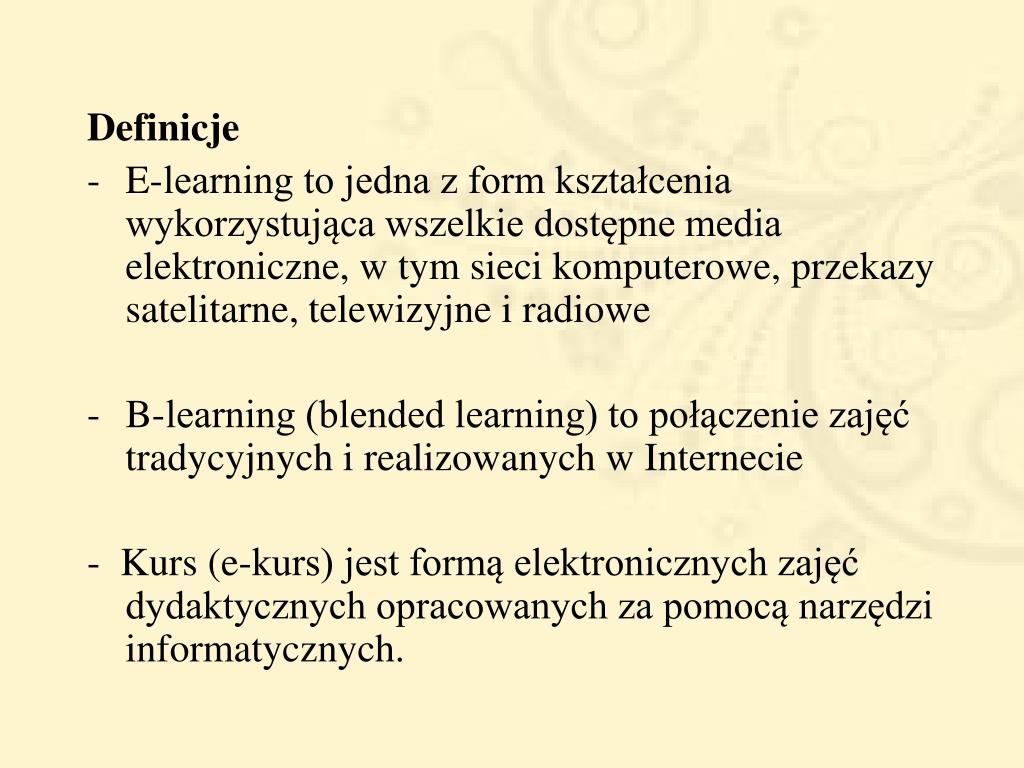 Definicje

- E-learning to jedna z form kształcenia wykorzystująca wszelkie dostępne media elektroniczne, w tym sieci komputerowe, przekazy satelitarne, telewizyjne i radiowe

- B-learning (blended learning) to połączenie zajęć tradycyjnych i realizowanych w Internecie

- Kurs (e-kurs) jest formą elektronicznych zajęć dydaktycznych opracowanych za pomocą narzędzi informatycznych.